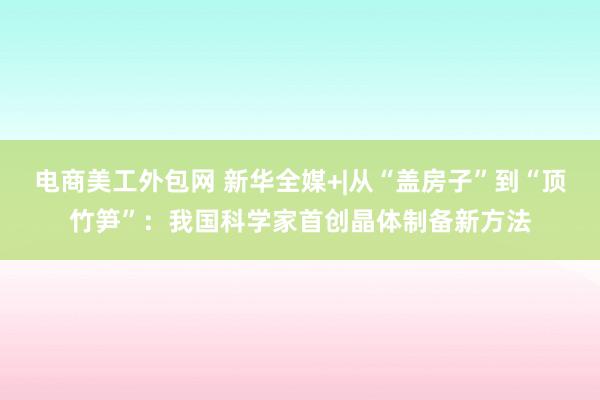 电商美工外包网 新华全媒+|从“盖房子”到“顶竹笋”：我国科学家首创晶体制备新方法